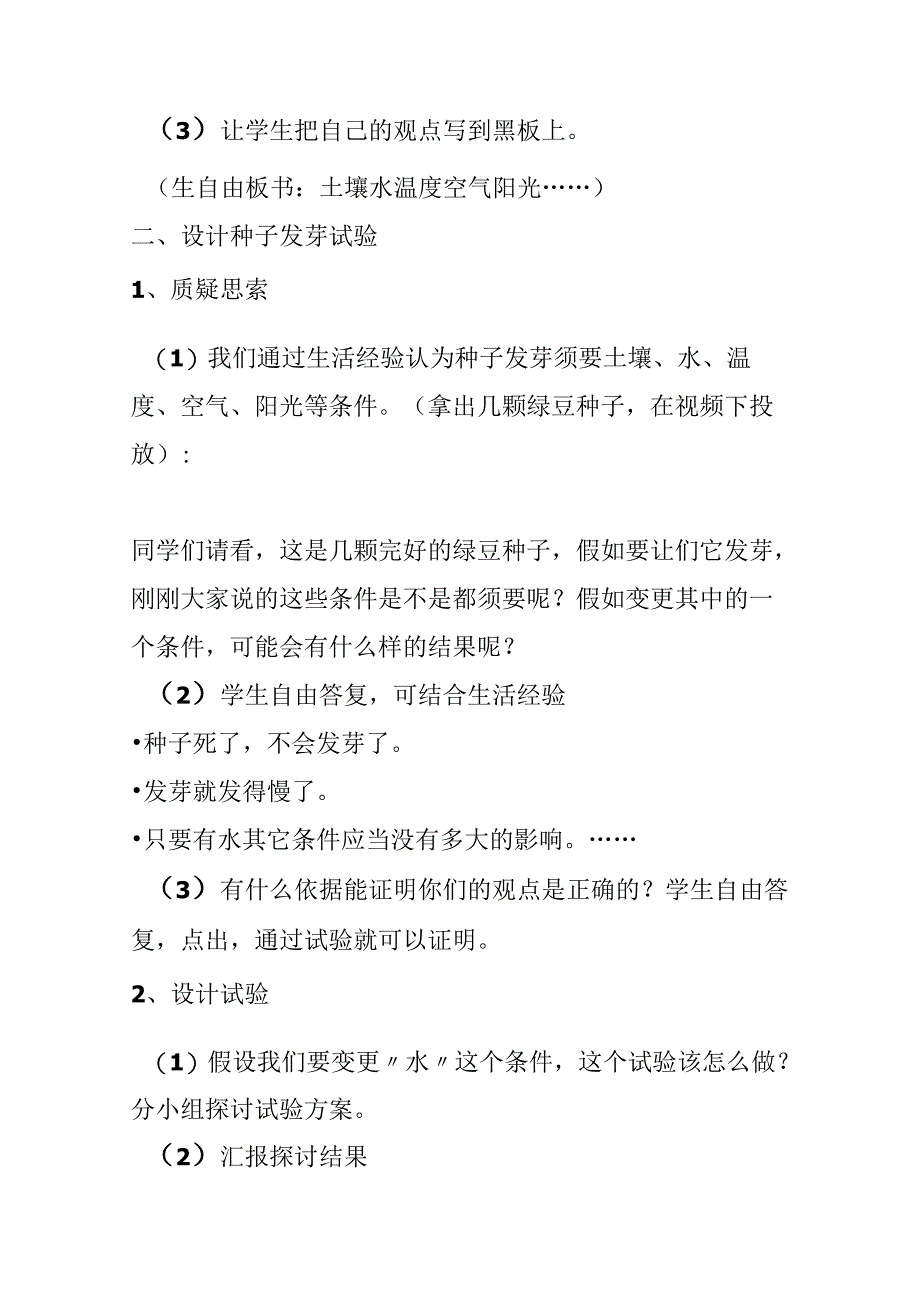 （3）让学生把自己的观点写到黑板上。

（生自由板书：土壤水温度空气阳光……）

二、设计种子发芽试验

1、质疑思索

（1）我们通过生活经验认为种子发芽须要土壤、水、温度、空气、阳光等条件。（拿出几颗绿豆种子，在视频下投放）：

同学们请看，这是几颗完好的绿豆种子，假如要让们它发芽，刚刚大家说的这些条件是不是都须要呢？假如变更其中的一个条件，可能会有什么样的结果呢？

（2）学生自由答复，可结合生活经验

•种子死了，不会发芽了。

•发芽就发得慢了。

•只要有水其它条件应当没有多大的影响。……

（3）有什么依据能证明你们的观点是正确的？学生自由答复，点出，通过试验就可以证明。

2、设计试验

（1）假设我们要变更〃水〃这个条件，这个试验该怎么做？分小组探讨试验方案。

（2）汇报探讨结果